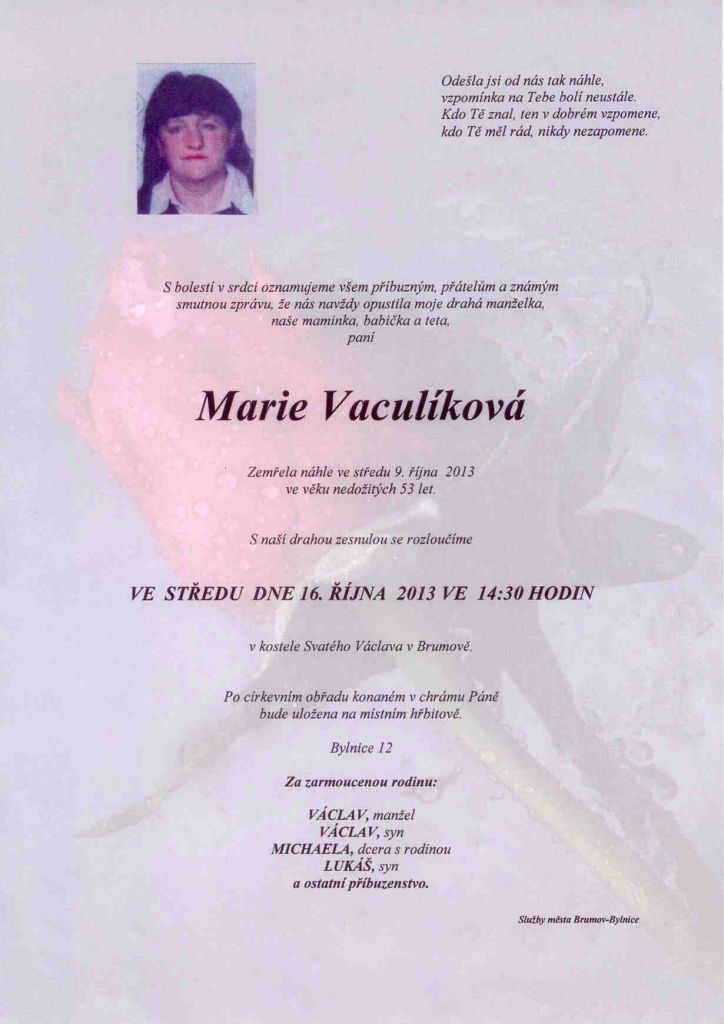 Odešla jsi od nás tak náhle,
vzpomínka na Tebe bolí neustále.
Kdo Tě znal, ten v dobrém vzpomene,
kdo Tě měl rád, nikdy nezapomene.

S bolestí v srdci oznamujeme všem příbuzným, přátelům a známým smutnou zprávu, že nás navždy opustila moje drahá manželka, naše maminka, babička a teta,
paní

Marie Vaculíková

Zemřela náhle ve středu 9. října 2013
ve věku nedožitých 53 let.

S naší drahou zesnulou se rozloučíme

VE STŘEDU DNE 16. ŘÍJNA 2013 VE 14:30 HODIN

v kostele Svatého Václava v Brumově.

Po církevním obřadu konaném v chrámu Páně
bude uložena na místním hřbitově.

Bylnice 12

Za zarmoucenou rodinu:

VÁCLAV, manžel
VÁCLAV, syn
MICHAELA, dcera s rodinou
LUKÁŠ, syn
a ostatní příbuzenstvo.

Služby města Brumov-Bylnice